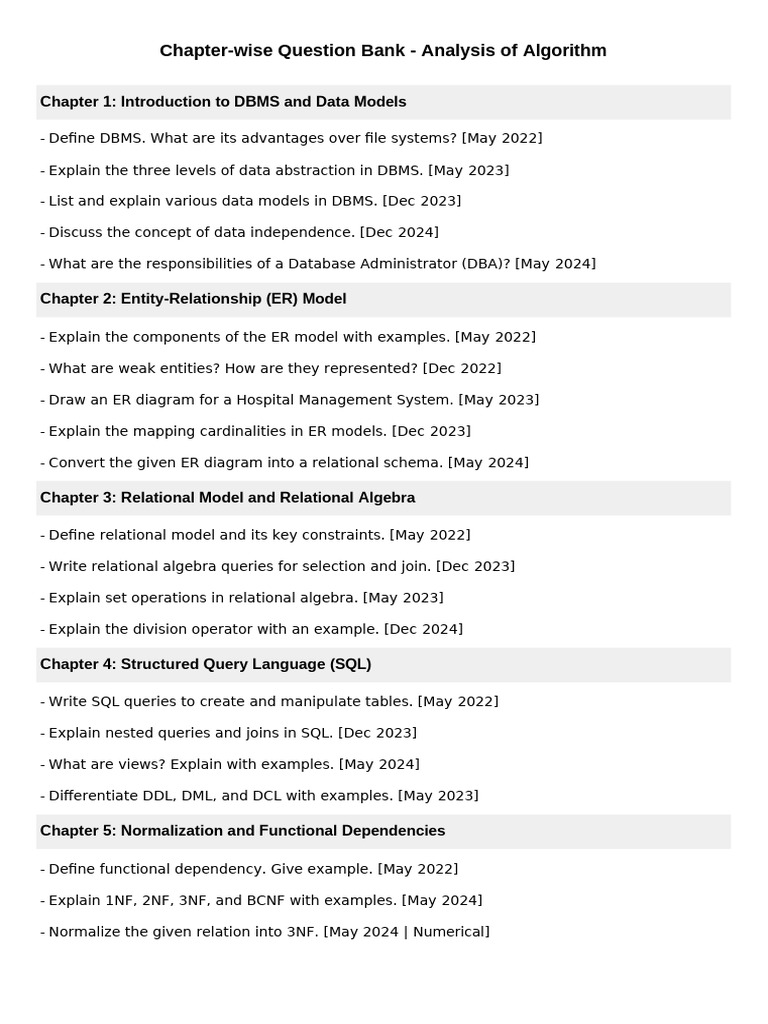 Chapter-wise Question Bank - Analysis of Algorithm

Chapter 1: Introduction to DBMS and Data Models

- Define DBMS. What are its advantages over file systems? [May 2022]

- Explain the three levels of data abstraction in DBMS. [May 2023]

- List and explain various data models in DBMS. [Dec 2023]

- Discuss the concept of data independence. [Dec 2024]

- What are the responsibilities of a Database Administrator (DBA)? [May 2024]

Chapter 2: Entity-Relationship (ER) Model

- Explain the components of the ER model with examples. [May 2022]

- What are weak entities? How are they represented? [Dec 2022]

- Draw an ER diagram for a Hospital Management System. [May 2023]

- Explain the mapping cardinalities in ER models. [Dec 2023]

- Convert the given ER diagram into a relational schema. [May 2024]

Chapter 3: Relational Model and Relational Algebra

- Define relational model and its key constraints. [May 2022]

- Write relational algebra queries for selection and join. [Dec 2023]

- Explain set operations in relational algebra. [May 2023]

- Explain the division operator with an example. [Dec 2024]

Chapter 4: Structured Query Language (SQL)

- Write SQL queries to create and manipulate tables. [May 2022]

- Explain nested queries and joins in SQL. [Dec 2023]

- What are views? Explain with examples. [May 2024]

- Differentiate DDL, DML, and DCL with examples. [May 2023]

Chapter 5: Normalization and Functional Dependencies

- Define functional dependency. Give example. [May 2022]

- Explain 1NF, 2NF, 3NF, and BCNF with examples. [May 2024]

- Normalize the given relation into 3NF. [May 2024 | Numerical]